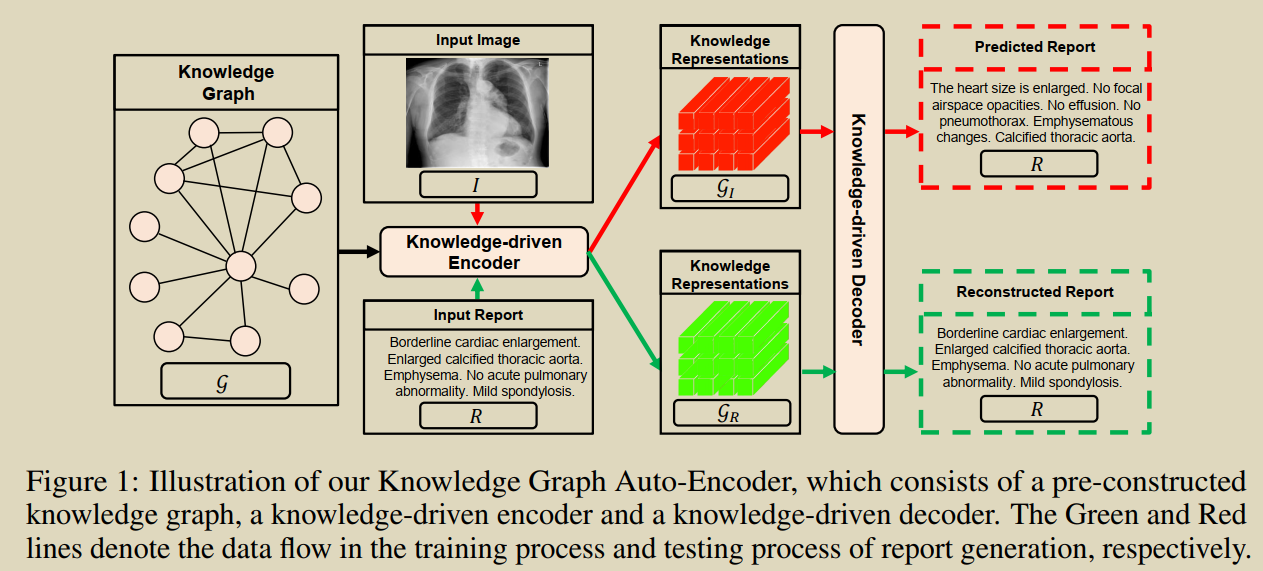 Knowledge Graph

$\mathcal{G}$

Input Image

$I$

Knowledge-driven Encoder

Input Report

Borderline cardiac enlargement. Enlarged calcified thoracic aorta. Emphysema. No acute pulmonary abnormality. Mild spondylosis.

$R$

Knowledge Representations

$\mathcal{G}_I$

Knowledge Representations

$\mathcal{G}_R$

Knowledge-driven Decoder

Predicted Report

The heart size is enlarged. No focal airspace opacities. No effusion. No pneumothorax. Emphysematous changes. Calcified thoracic aorta.

$R$

Reconstructed Report

Borderline cardiac enlargement. Enlarged calcified thoracic aorta. Emphysema. No acute pulmonary abnormality. Mild spondylosis.

$R$

Figure 1: Illustration of our Knowledge Graph Auto-Encoder, which consists of a pre-constructed knowledge graph, a knowledge-driven encoder and a knowledge-driven decoder. The Green and Red lines denote the data flow in the training process and testing process of report generation, respectively.